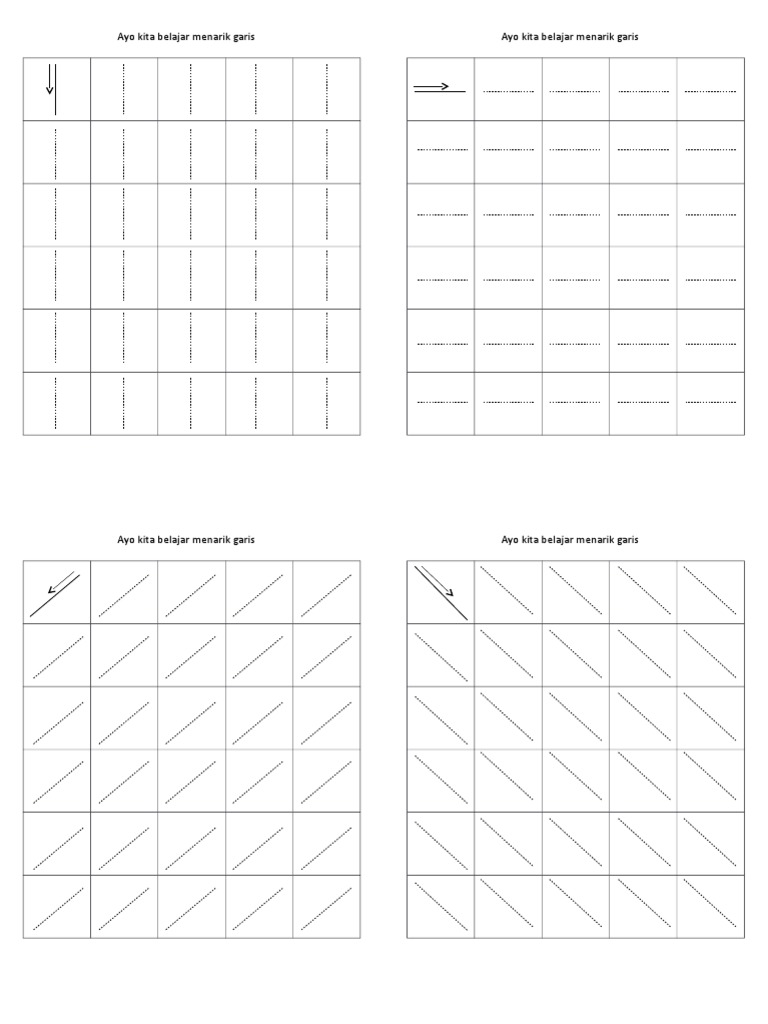 Ayo kita belajar menarik garis

Ayo kita belajar menarik garis

Ayo kita belajar menarik garis

Ayo kita belajar menarik garis